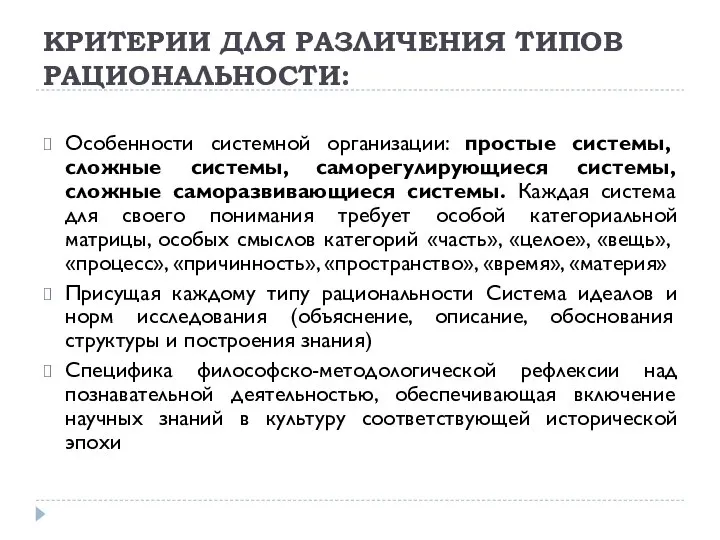 КРИТЕРИИ ДЛЯ РАЗЛИЧЕНИЯ ТИПОВ РАЦИОНАЛЬНОСТИ:

Особенности системной организации: простые системы, сложные системы, саморегулирующиеся системы, сложные саморазвивающиеся системы. Каждая система для своего понимания требует особой категориальной матрицы, особых смыслов категорий «часть», «целое», «вещь», «процесс», «причинность», «пространство», «время», «материя»

Присущая каждому типу рациональности Система идеалов и норм исследования (объяснение, описание, обоснования структуры и построения знания)

Специфика философско-методологической рефлексии над познавательной деятельностью, обеспечивающая включение научных знаний в культуру соответствующей исторической эпохи